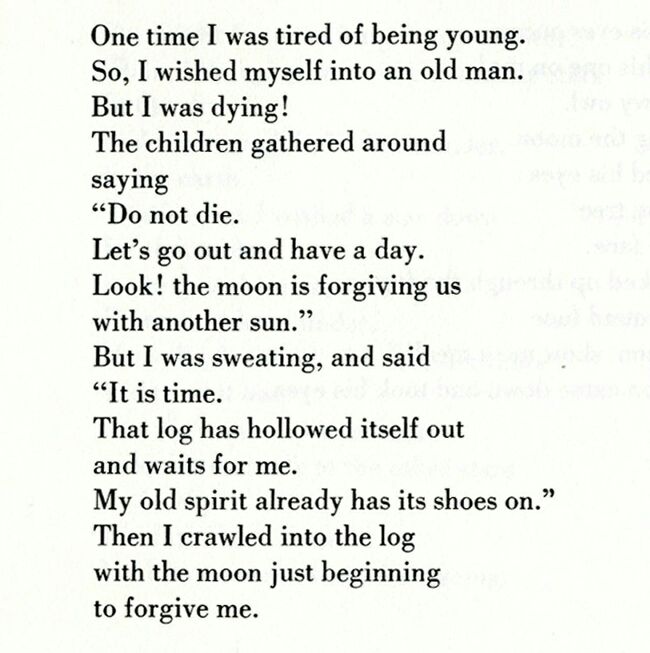 One time I was tired of being young.
So, I wished myself into an old man.
But I was dying!
The children gathered around
saying
“Do not die.
Let’s go out and have a day.
Look! the moon is forgiving us
with another sun.”
But I was sweating, and said
“It is time.
That log has hollowed itself out
and waits for me.
My old spirit already has its shoes on.”
Then I crawled into the log
with the moon just beginning
to forgive me.